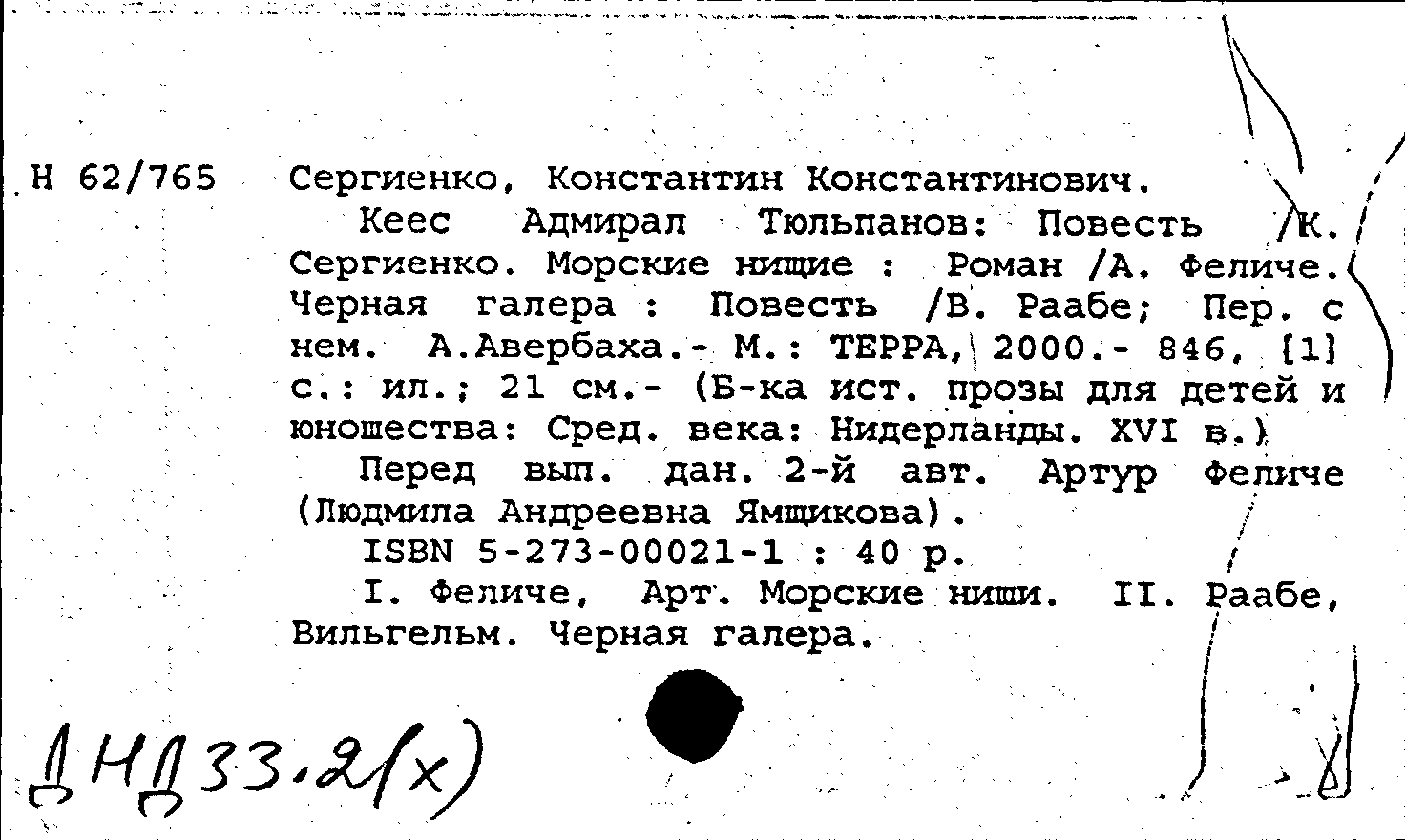 Н 62/765 Сергиенко, Константин Константинович.

Кеес Адмирал Тюльпанов: Повесть /К. Сергиенко. Морские нищие : Роман /А. Феличе. Черная галера : Повесть /В. Раабе; Пер. с нем. А.Авербаха.- М.: ТЕРРА, 2000.- 846, [1] с.: ил.; 21 см.- (Б-ка ист. прозы для детей и юношества: Сред. века: Нидерланды. XVI в.)

Перед вып. дан. 2-й авт. Артур Феличе (Людмила Андреевна Ямщикова).

ISBN 5-273-00021-1 : 40 р.

I. Феличе, Арт. Морские нищи. II. Раабе, Вильгельм. Черная галера.

ДНД33.2(х)